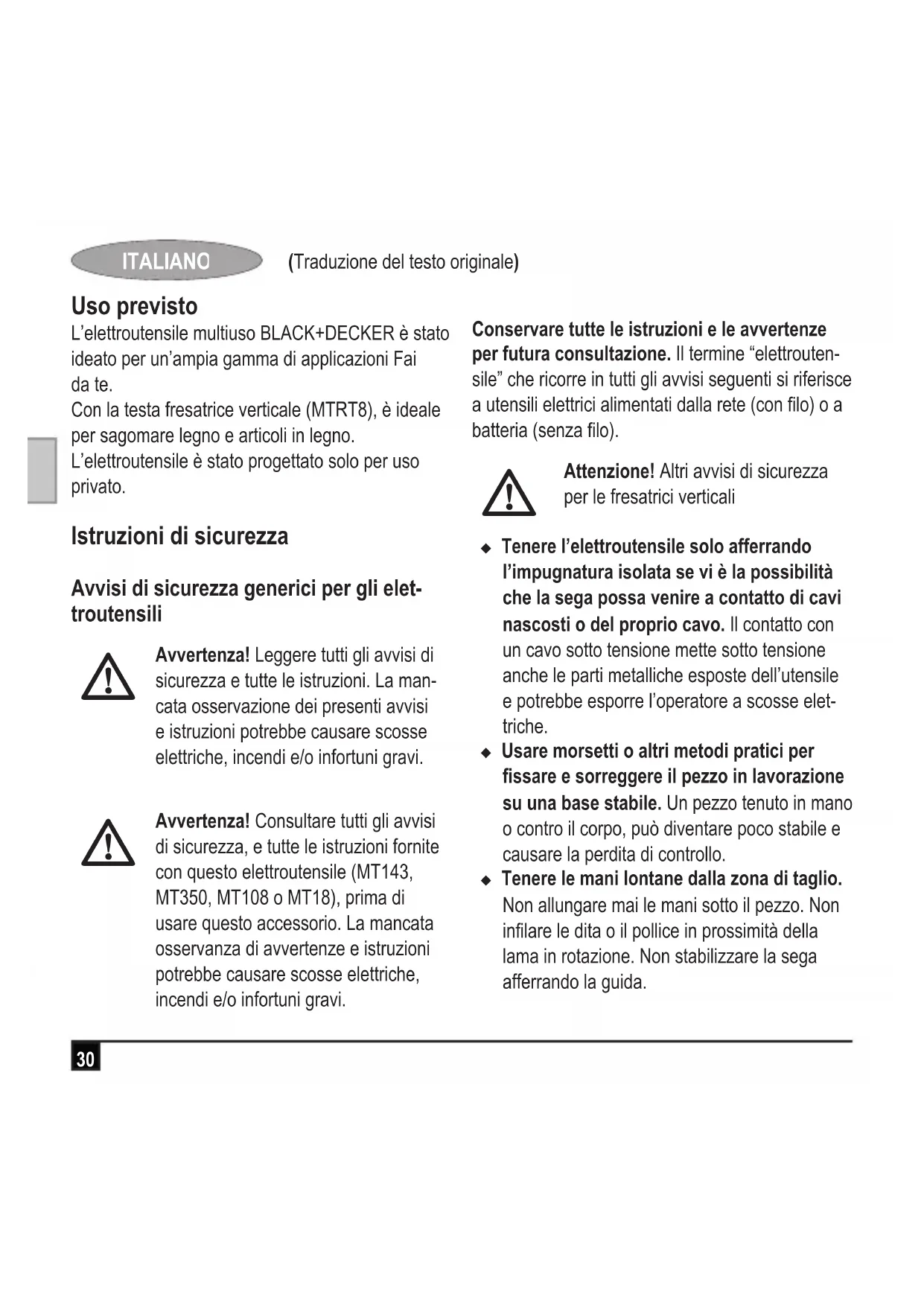 ITALIANO (Traduzione del testo originale)

Uso previsto
L'elettroutensile multiuso BLACK+DECKER è stato ideato per un'ampia gamma di applicazioni Fai da te.
Con la testa fresatrice verticale (MTRT8), è ideale per sagomare legno e articoli in legno.
L'elettroutensile è stato progettato solo per uso privato.

Istruzioni di sicurezza

Avvisi di sicurezza generici per gli elettroutensili

Avvertenza! Leggere tutti gli avvisi di sicurezza e tutte le istruzioni. La mancata osservazione dei presenti avvisi e istruzioni potrebbe causare scosse elettriche, incendi e/o infortuni gravi.

Avvertenza! Consultare tutti gli avvisi di sicurezza, e tutte le istruzioni fornite con questo elettroutensile (MT143, MT350, MT108 o MT18), prima di usare questo accessorio. La mancata osservanza di avvertenze e istruzioni potrebbe causare scosse elettriche, incendi e/o infortuni gravi.

Conservare tutte le istruzioni e le avvertenze per futura consultazione. Il termine "elettroutensile" che ricorre in tutti gli avvisi seguenti si riferisce a utensili elettrici alimentati dalla rete (con filo) o a batteria (senza filo).

Attenzione! Altri avvisi di sicurezza per le fresatrici verticali

◆ Tenere l'elettroutensile solo afferrando l'impugnatura isolata se vi è la possibilità che la sega possa venire a contatto di cavi nascosti o del proprio cavo. Il contatto con un cavo sotto tensione mette sotto tensione anche le parti metalliche esposte dell'utensile e potrebbe esporre l'operatore a scosse elettriche.
◆ Usare morsetti o altri metodi pratici per fissare e sorreggere il pezzo in lavorazione su una base stabile. Un pezzo tenuto in mano o contro il corpo, può diventare poco stabile e causare la perdita di controllo.
◆ Tenere le mani lontane dalla zona di taglio. Non allungare mai le mani sotto il pezzo. Non infilare le dita o il pollice in prossimità della lama in rotazione. Non stabilizzare la sega afferrando la guida.

30